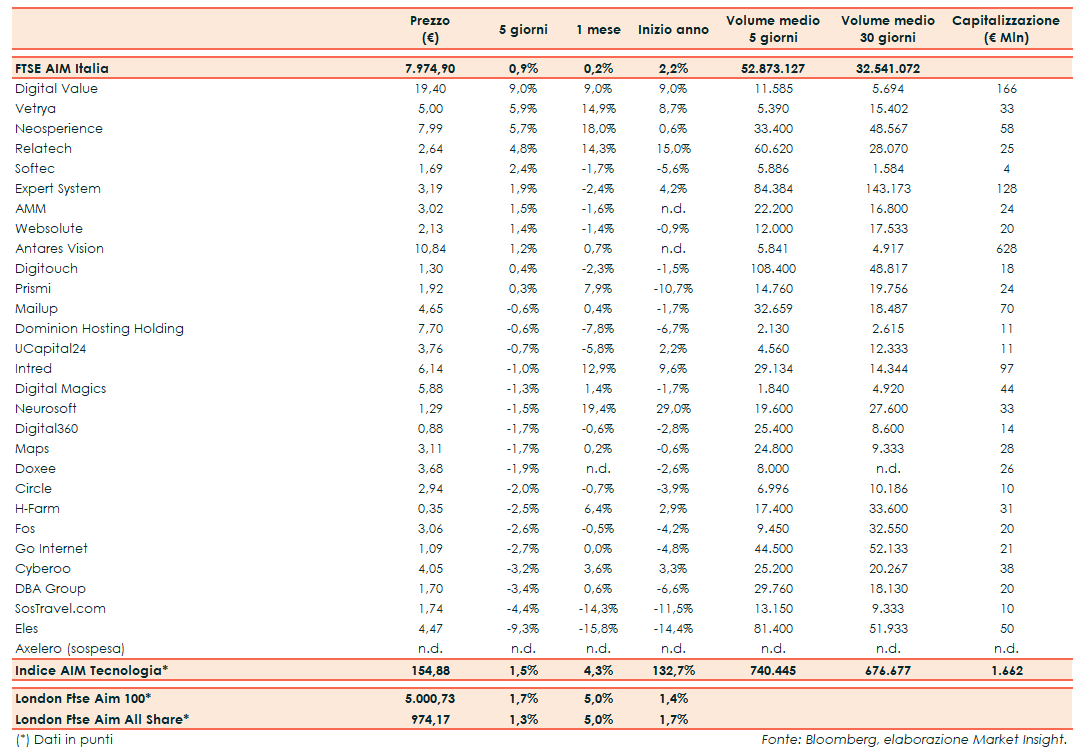 | | Prezzo (€) | 5 giorni | 1 mese | Inizio anno | Volume medio 5 giorni | Volume medio 30 giorni | Capitalizzazione (€ Mln) |
|---|---|---|---|---|---|---|---|
| FTSE AIM Italia | 7.974,90 | 0,9% | 0,2% | 2,2% | 52.873.127 | 32.541.072 | |
| Digital Value | 19,40 | 9,0% | 9,0% | 9,0% | 11.585 | 5.694 | 166 |
| Vetrya | 5,00 | 5,9% | 14,9% | 8,7% | 5.390 | 15.402 | 33 |
| Neosperience | 7,99 | 5,7% | 18,0% | 0,6% | 33.400 | 48.567 | 58 |
| Relatech | 2,64 | 4,8% | 14,3% | 15,0% | 60.620 | 28.070 | 25 |
| Softec | 1,69 | 2,4% | -1,7% | -5,6% | 5.886 | 1.584 | 4 |
| Expert System | 3,19 | 1,9% | -2,4% | 4,2% | 84.384 | 143.173 | 128 |
| AMM | 3,02 | 1,5% | -1,6% | n.d. | 22.200 | 16.800 | 24 |
| Websolute | 2,13 | 1,4% | -1,4% | -0,9% | 12.000 | 17.533 | 20 |
| Antares Vision | 10,84 | 1,2% | 0,7% | n.d. | 5.841 | 4.917 | 628 |
| Digitouch | 1,30 | 0,4% | -2,3% | -1,5% | 108.400 | 48.817 | 18 |
| Prismi | 1,92 | 0,3% | 7,9% | -10,7% | 14.760 | 19.756 | 24 |
| Mailup | 4,65 | -0,6% | 0,4% | -1,7% | 32.659 | 18.487 | 70 |
| Dominion Hosting Holding | 7,70 | -0,6% | -7,8% | -6,7% | 2.130 | 2.615 | 11 |
| UCapital24 | 3,76 | -0,7% | -5,8% | 2,2% | 4.560 | 12.333 | 11 |
| Intred | 6,14 | -1,0% | 12,9% | 9,6% | 29.134 | 14.344 | 97 |
| Digital Magics | 5,88 | -1,3% | 1,4% | -1,7% | 1.840 | 4.920 | 44 |
| Neurosoft | 1,29 | -1,5% | 19,4% | 29,0% | 19.600 | 27.600 | 33 |
| Digital360 | 0,88 | -1,7% | -0,6% | -2,8% | 25.400 | 8.600 | 14 |
| Maps | 3,11 | -1,7% | 0,2% | -0,6% | 24.800 | 9.333 | 28 |
| Doxee | 3,68 | -1,9% | n.d. | -2,6% | 8.000 | n.d. | 26 |
| Circle | 2,94 | -2,0% | -0,7% | -3,9% | 6.996 | 10.186 | 10 |
| H-Farm | 0,35 | -2,5% | 6,4% | 2,9% | 17.400 | 33.600 | 31 |
| Fos | 3,06 | -2,6% | -0,5% | -4,2% | 9.450 | 32.550 | 20 |
| Go Internet | 1,09 | -2,7% | 0,0% | -4,8% | 44.500 | 52.133 | 21 |
| Cyberoo | 4,05 | -3,2% | 3,6% | 3,3% | 25.200 | 20.267 | 38 |
| DBA Group | 1,70 | -3,4% | 0,6% | -6,6% | 29.760 | 18.130 | 20 |
| SosTravel.com | 1,74 | -4,4% | -14,3% | -11,5% | 13.150 | 9.333 | 10 |
| Eles | 4,47 | -9,3% | -15,8% | -14,4% | 81.400 | 51.933 | 50 |
| Axelero (sospesa) | n.d. | n.d. | n.d. | n.d. | n.d. | n.d. | n.d. |
| Indice AIM Tecnologia* | 154,88 | 1,5% | 4,3% | 132,7% | 740.445 | 676.677 | 1.662 |
| London Ftse Aim 100* | 5.000,73 | 1,7% | 5,0% | 1,4% | | | |
| London Ftse Aim All Share* | 974,17 | 1,3% | 5,0% | 1,7% | | | |

(*) Dati in punti

Fonte: Bloomberg, elaborazione Market Insight.